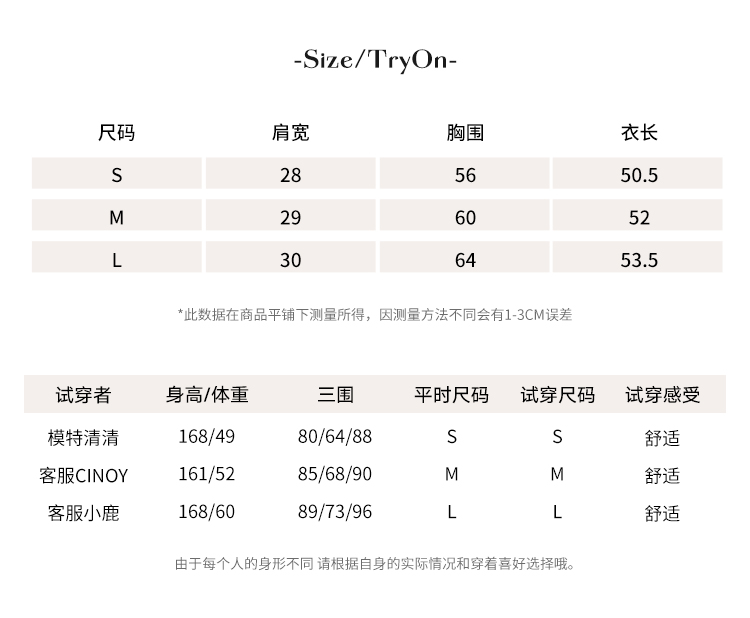 -Size/TryOn-

| 尺码 | 肩宽 | 胸围 | 衣长 |
|---|---|---|---|
| S | 28 | 56 | 50.5 |
| M | 29 | 60 | 52 |
| L | 30 | 64 | 53.5 |

*此数据在商品平铺下测量所得，因测量方法不同会有1-3CM误差

| 试穿者 | 身高/体重 | 三围 | 平时尺码 | 试穿尺码 | 试穿感受 |
|---|---|---|---|---|---|
| 模特清清 | 168/49 | 80/64/88 | S | S | 舒适 |
| 客服CINOY | 161/52 | 85/68/90 | M | M | 舒适 |
| 客服小鹿 | 168/60 | 89/73/96 | L | L | 舒适 |

由于每个人的身形不同 请根据自身的实际情况和穿着喜好选择哦。